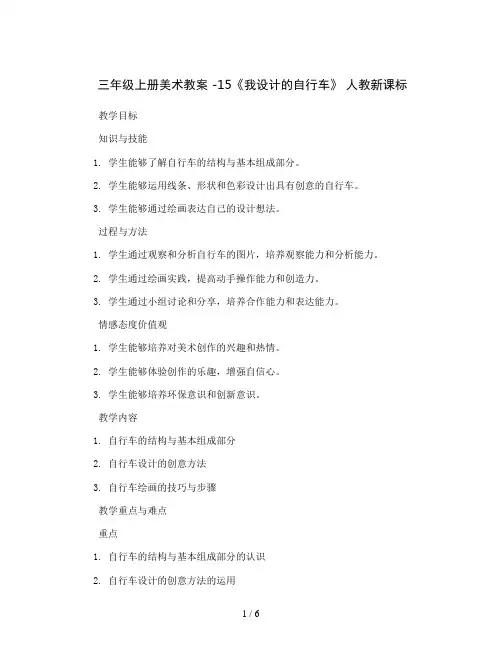 三年级上册美术教案 -15《我设计的自行车》 人教新课标

教学目标

知识与技能

1. 学生能够了解自行车的结构与基本组成部分。

2. 学生能够运用线条、形状和色彩设计出具有创意的自行车。

3. 学生能够通过绘画表达自己的设计想法。

过程与方法

1. 学生通过观察和分析自行车的图片，培养观察能力和分析能力。

2. 学生通过绘画实践，提高动手操作能力和创造力。

3. 学生通过小组讨论和分享，培养合作能力和表达能力。

情感态度价值观

1. 学生能够培养对美术创作的兴趣和热情。

2. 学生能够体验创作的乐趣，增强自信心。

3. 学生能够培养环保意识和创新意识。

教学内容

1. 自行车的结构与基本组成部分

2. 自行车设计的创意方法

3. 自行车绘画的技巧与步骤

教学重点与难点

重点

1. 自行车的结构与基本组成部分的认识

2. 自行车设计的创意方法的运用

1 / 6